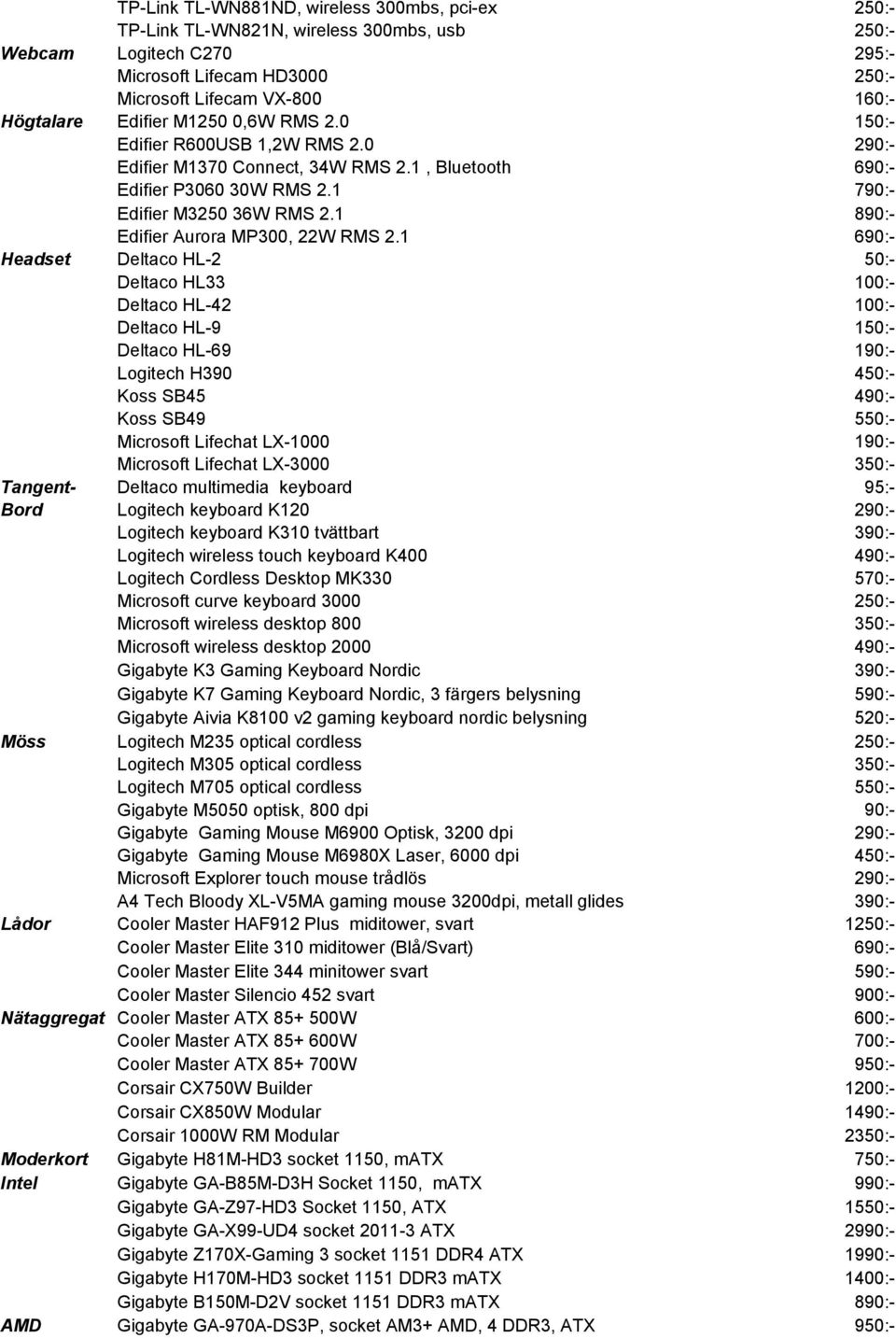 | | | |
|---|---|---|
| | TP-Link TL-WN881ND, wireless 300mbs, pci-ex | 250:- |
| | TP-Link TL-WN821N, wireless 300mbs, usb | 250:- |
| Webcam | Logitech C270 | 295:- |
| | Microsoft Lifecam HD3000 | 250:- |
| | Microsoft Lifecam VX-800 | 160:- |
| Högtalare | Edifier M1250 0,6W RMS 2.0 | 150:- |
| | Edifier R600USB 1,2W RMS 2.0 | 290:- |
| | Edifier M1370 Connect, 34W RMS 2.1 , Bluetooth | 690:- |
| | Edifier P3060 30W RMS 2.1 | 790:- |
| | Edifier M3250 36W RMS 2.1 | 890:- |
| | Edifier Aurora MP300, 22W RMS 2.1 | 690:- |
| Headset | Deltaco HL-2 | 50:- |
| | Deltaco HL33 | 100:- |
| | Deltaco HL-42 | 100:- |
| | Deltaco HL-9 | 150:- |
| | Deltaco HL-69 | 190:- |
| | Logitech H390 | 450:- |
| | Koss SB45 | 490:- |
| | Koss SB49 | 550:- |
| | Microsoft Lifechat LX-1000 | 190:- |
| | Microsoft Lifechat LX-3000 | 350:- |
| Tangent- | Deltaco multimedia keyboard | 95:- |
| Bord | Logitech keyboard K120 | 290:- |
| | Logitech keyboard K310 tvättbart | 390:- |
| | Logitech wireless touch keyboard K400 | 490:- |
| | Logitech Cordless Desktop MK330 | 570:- |
| | Microsoft curve keyboard 3000 | 250:- |
| | Microsoft wireless desktop 800 | 350:- |
| | Microsoft wireless desktop 2000 | 490:- |
| | Gigabyte K3 Gaming Keyboard Nordic | 390:- |
| | Gigabyte K7 Gaming Keyboard Nordic, 3 färgers belysning | 590:- |
| | Gigabyte Aivia K8100 v2 gaming keyboard nordic belysning | 520:- |
| Möss | Logitech M235 optical cordless | 250:- |
| | Logitech M305 optical cordless | 350:- |
| | Logitech M705 optical cordless | 550:- |
| | Gigabyte M5050 optisk, 800 dpi | 90:- |
| | Gigabyte Gaming Mouse M6900 Optisk, 3200 dpi | 290:- |
| | Gigabyte Gaming Mouse M6980X Laser, 6000 dpi | 450:- |
| | Microsoft Explorer touch mouse trådlös | 290:- |
| | A4 Tech Bloody XL-V5MA gaming mouse 3200dpi, metall glides | 390:- |
| Lådor | Cooler Master HAF912 Plus miditower, svart | 1250:- |
| | Cooler Master Elite 310 miditower (Blå/Svart) | 690:- |
| | Cooler Master Elite 344 minitower svart | 590:- |
| | Cooler Master Silencio 452 svart | 900:- |
| Nätaggregat | Cooler Master ATX 85+ 500W | 600:- |
| | Cooler Master ATX 85+ 600W | 700:- |
| | Cooler Master ATX 85+ 700W | 950:- |
| | Corsair CX750W Builder | 1200:- |
| | Corsair CX850W Modular | 1490:- |
| | Corsair 1000W RM Modular | 2350:- |
| Moderkort | Gigabyte H81M-HD3 socket 1150, mATX | 750:- |
| Intel | Gigabyte GA-B85M-D3H Socket 1150, mATX | 990:- |
| | Gigabyte GA-Z97-HD3 Socket 1150, ATX | 1550:- |
| | Gigabyte GA-X99-UD4 socket 2011-3 ATX | 2990:- |
| | Gigabyte Z170X-Gaming 3 socket 1151 DDR4 ATX | 1990:- |
| | Gigabyte H170M-HD3 socket 1151 DDR3 mATX | 1400:- |
| | Gigabyte B150M-D2V socket 1151 DDR3 mATX | 890:- |
| AMD | Gigabyte GA-970A-DS3P, socket AM3+ AMD, 4 DDR3, ATX | 950:- |